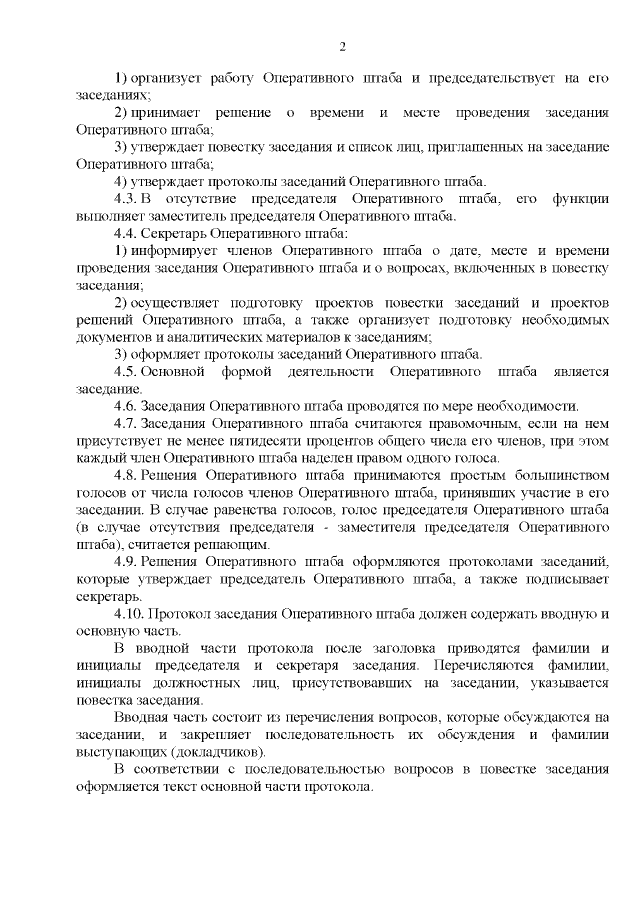 2

1) организует работу Оперативного штаба и председательствует на его заседаниях;

2) принимает решение о времени и месте проведения заседания Оперативного штаба;

3) утверждает повестку заседания и список лиц, приглашенных на заседание Оперативного штаба;

4) утверждает протоколы заседаний Оперативного штаба.

4.3. В отсутствие председателя Оперативного штаба, его функции выполняет заместитель председателя Оперативного штаба.

4.4. Секретарь Оперативного штаба:

1) информирует членов Оперативного штаба о дате, месте и времени проведения заседания Оперативного штаба и о вопросах, включенных в повестку заседания;

2) осуществляет подготовку проектов повестки заседаний и проектов решений Оперативного штаба, а также организует подготовку необходимых документов и аналитических материалов к заседаниям;

3) оформляет протоколы заседаний Оперативного штаба.

4.5. Основной формой деятельности Оперативного штаба является заседание.

4.6. Заседания Оперативного штаба проводятся по мере необходимости.

4.7. Заседания Оперативного штаба считаются правомочным, если на нем присутствует не менее пятидесяти процентов общего числа его членов, при этом каждый член Оперативного штаба наделен правом одного голоса.

4.8. Решения Оперативного штаба принимаются простым большинством голосов от числа голосов членов Оперативного штаба, принявших участие в его заседании. В случае равенства голосов, голос председателя Оперативного штаба (в случае отсутствия председателя - заместителя председателя Оперативного штаба), считается решающим.

4.9. Решения Оперативного штаба оформляются протоколами заседаний, которые утверждает председатель Оперативного штаба, а также подписывает секретарь.

4.10. Протокол заседания Оперативного штаба должен содержать вводную и основную часть.

В вводной части протокола после заголовка приводятся фамилии и инициалы председателя и секретаря заседания. Перечисляются фамилии, инициалы должностных лиц, присутствовавших на заседании, указывается повестка заседания.

Вводная часть состоит из перечисления вопросов, которые обсуждаются на заседании, и закрепляет последовательность их обсуждения и фамилии выступающих (докладчиков).

В соответствии с последовательностью вопросов в повестке заседания оформляется текст основной части протокола.